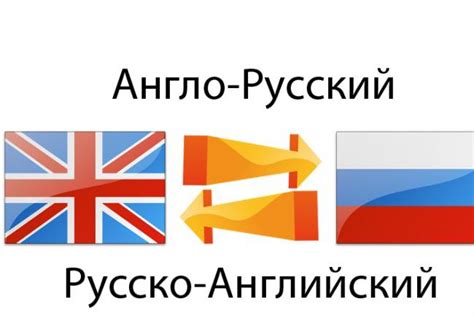 Англо-Русский

Русско-Английский